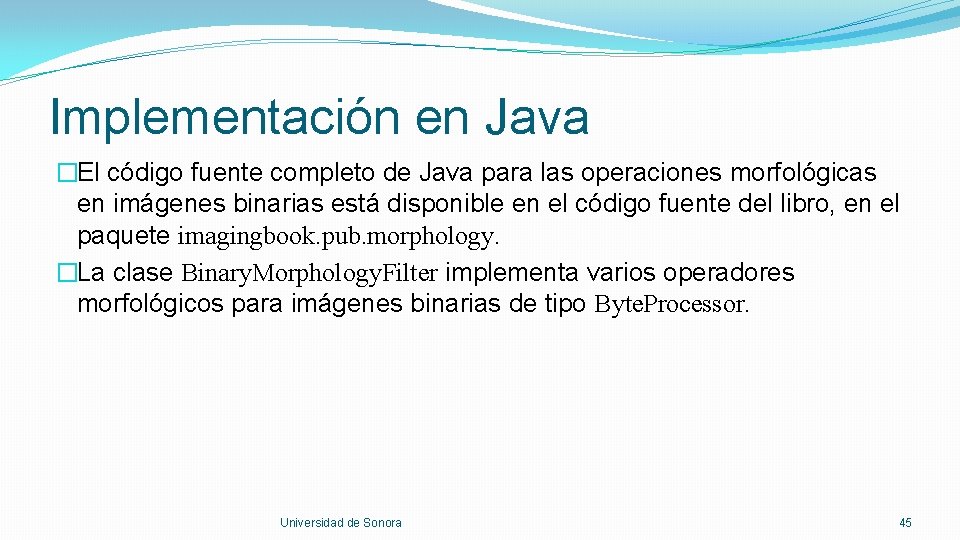 Implementación en Java

�El código fuente completo de Java para las operaciones morfológicas en imágenes binarias está disponible en el código fuente del libro, en el paquete imagingbook.pub.morphology.

�La clase BinaryMorphologyFilter implementa varios operadores morfológicos para imágenes binarias de tipo ByteProcessor.

Universidad de Sonora

45